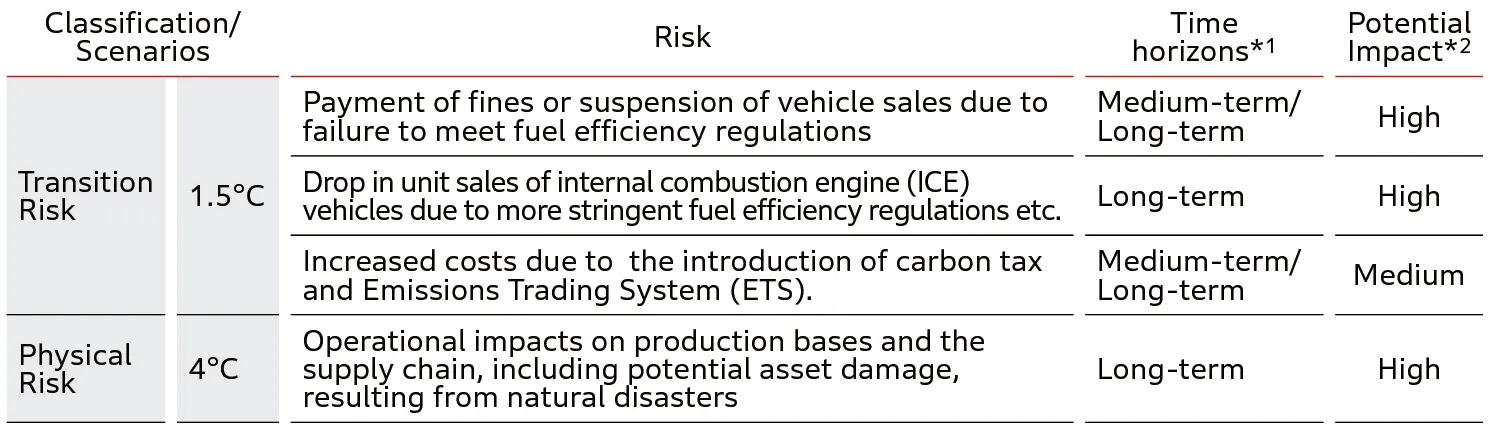 | Classification/ Scenarios | | Risk | Time horizons$^{*1}$ | Potential Impact$^{*2}$ |
|---|---|---|---|---|
| Transition Risk | 1.5°C | Payment of fines or suspension of vehicle sales due to failure to meet fuel efficiency regulations | Medium-term/ Long-term | High |
| | | Drop in unit sales of internal combustion engine (ICE) vehicles due to more stringent fuel efficiency regulations etc. | Long-term | High |
| | | Increased costs due to the introduction of carbon tax and Emissions Trading System (ETS). | Medium-term/ Long-term | Medium |
| Physical Risk | 4°C | Operational impacts on production bases and the supply chain, including potential asset damage, resulting from natural disasters | Long-term | High |